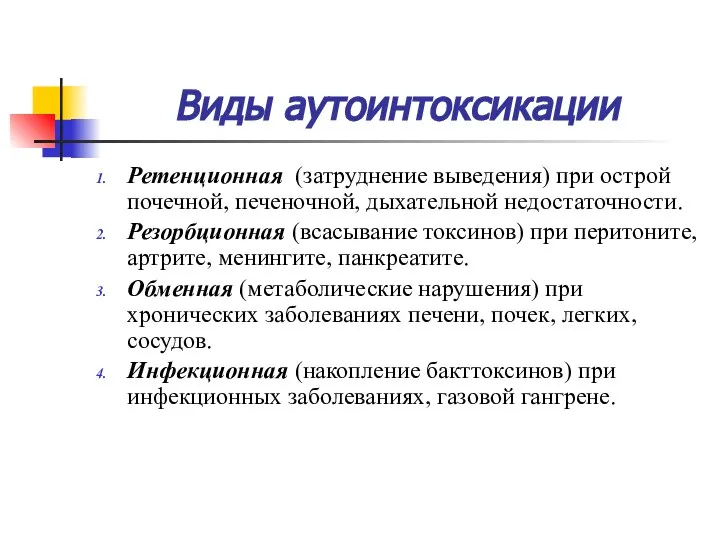 Виды аутоинтоксикации

1. Ретенционная (затруднение выведения) при острой почечной, печеночной, дыхательной недостаточности.
2. Резорбционная (всасывание токсинов) при перитоните, артрите, менингите, панкреатите.
3. Обменная (метаболические нарушения) при хронических заболеваниях печени, почек, легких, сосудов.
4. Инфекционная (накопление бакттоксинов) при инфекционных заболеваниях, газовой гангрене.